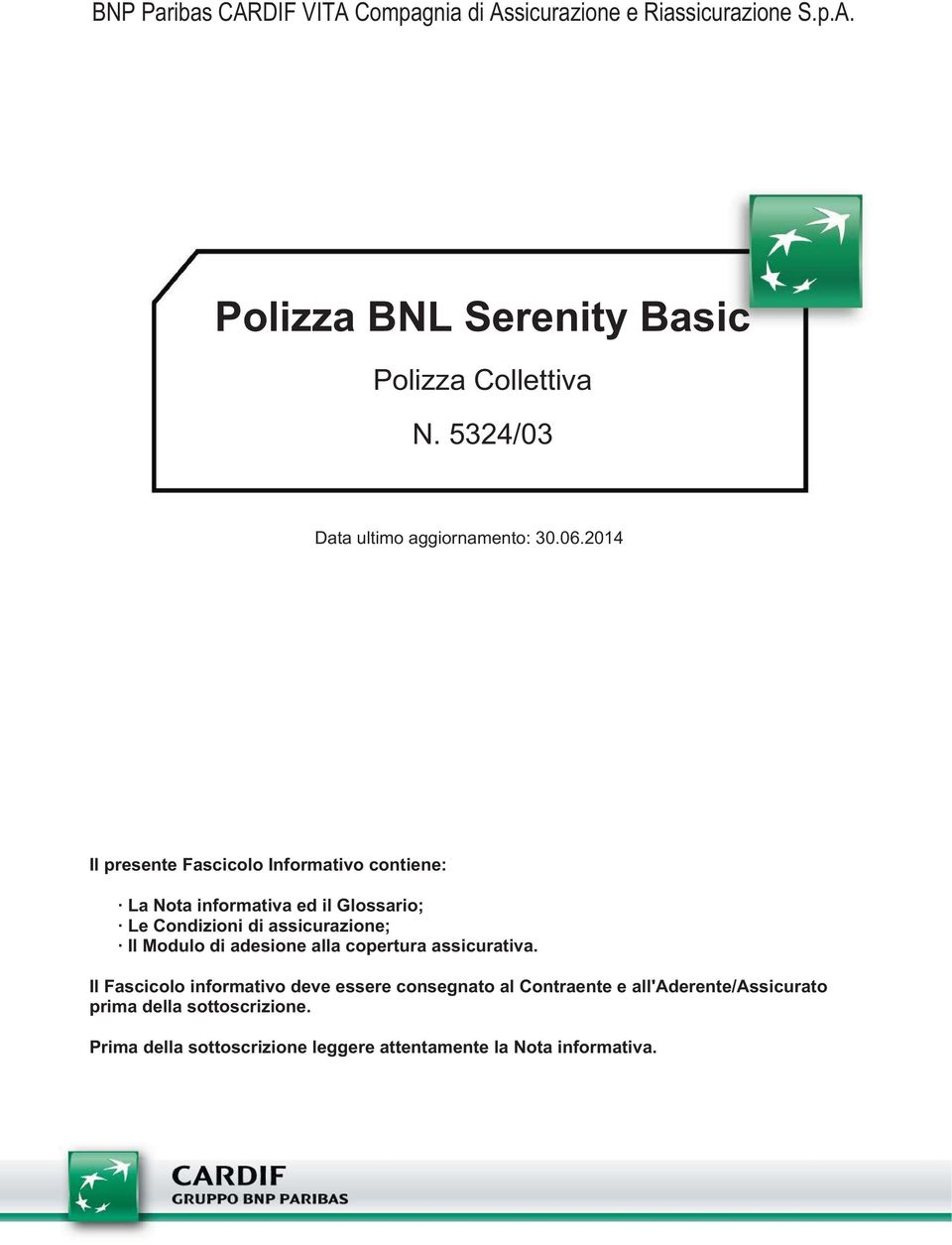 BNP Paribas CARDIF VITA Compagnia di Assicurazione e Riassicurazione S.p.A.

Polizza BNL Serenity Basic

Polizza Collettiva

N. 5324/03

Data ultimo aggiornamento: 30.06.2014

Il presente Fascicolo Informativo contiene:

· La Nota informativa ed il Glossario;
· Le Condizioni di assicurazione;
· Il Modulo di adesione alla copertura assicurativa.

Il Fascicolo informativo deve essere consegnato al Contraente e all'Aderente/Assicurato prima della sottoscrizione.

Prima della sottoscrizione leggere attentamente la Nota informativa.

CARDIF
GRUPPO BNP PARIBAS